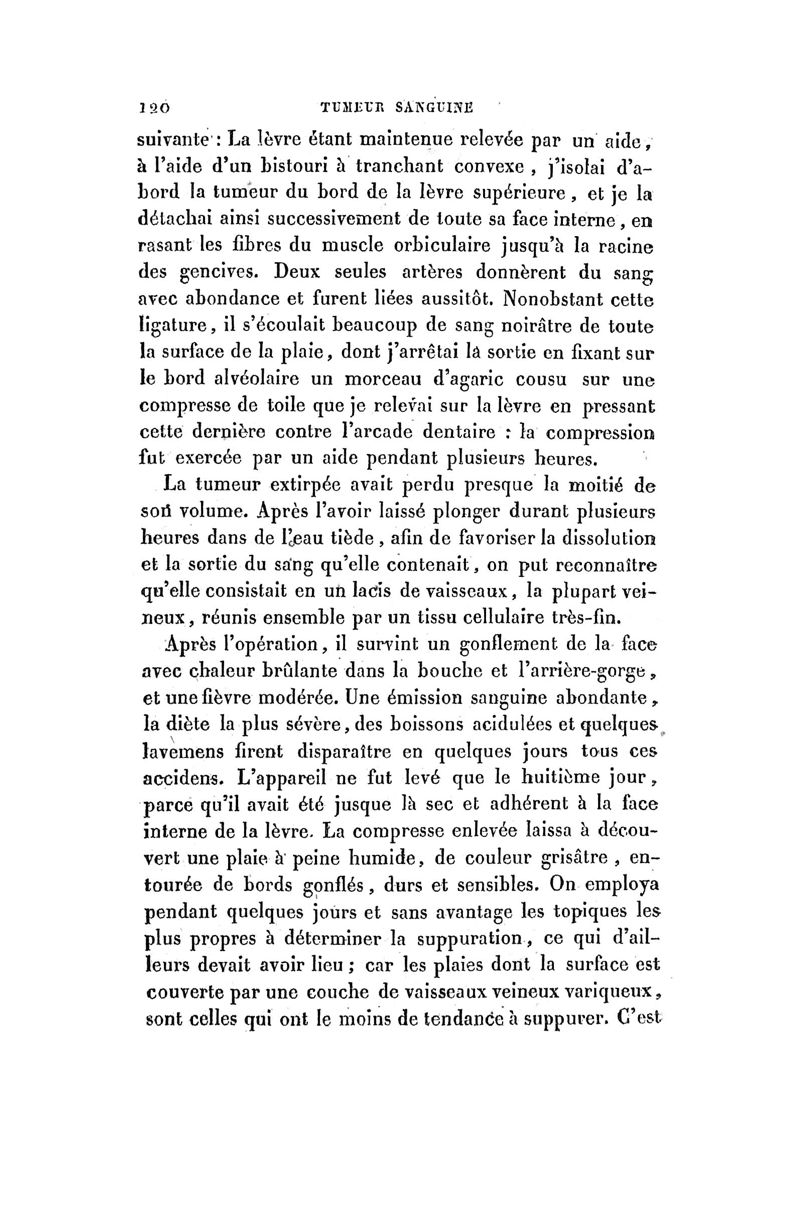 120 TUMEUR SANGUINE

suivante : La lèvre étant maintenue relevée par un aide, à l'aide d'un bistouri à tranchant convexe, j'isolai d'abord la tumeur du bord de la lèvre supérieure, et je la détachai ainsi successivement de toute sa face interne, en rasant les fibres du muscle orbiculaire jusqu'à la racine des gencives. Deux seules artères donnèrent du sang avec abondance et furent liées aussitôt. Nonobstant cette ligature, il s'écoulait beaucoup de sang noirâtre de toute la surface de la plaie, dont j'arrêtai la sortie en fixant sur le bord alvéolaire un morceau d'agaric cousu sur une compresse de toile que je relevai sur la lèvre en pressant cette dernière contre l'arcade dentaire : la compression fut exercée par un aide pendant plusieurs heures.

La tumeur extirpée avait perdu presque la moitié de son volume. Après l'avoir laissé plonger durant plusieurs heures dans de l'eau tiède, afin de favoriser la dissolution et la sortie du sang qu'elle contenait, on put reconnaître qu'elle consistait en un lacis de vaisseaux, la plupart veineux, réunis ensemble par un tissu cellulaire très-fin.

Après l'opération, il survint un gonflement de la face avec chaleur brûlante dans la bouche et l'arrière-gorge, et une fièvre modérée. Une émission sanguine abondante, la diète la plus sévère, des boissons acidulées et quelques lavemens firent disparaître en quelques jours tous ces accidens. L'appareil ne fut levé que le huitième jour, parce qu'il avait été jusque là sec et adhérent à la face interne de la lèvre. La compresse enlevée laissa à découvert une plaie à peine humide, de couleur grisâtre, entourée de bords gonflés, durs et sensibles. On employa pendant quelques jours et sans avantage les topiques les plus propres à déterminer la suppuration, ce qui d'ailleurs devait avoir lieu ; car les plaies dont la surface est couverte par une couche de vaisseaux veineux variqueux, sont celles qui ont le moins de tendance à suppurer. C'est